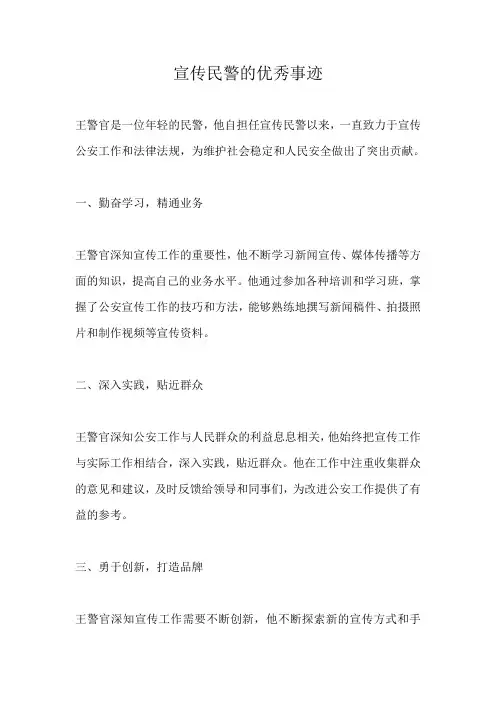 宣传民警的优秀事迹

王警官是一位年轻的民警，他自担任宣传民警以来，一直致力于宣传公安工作和法律法规，为维护社会稳定和人民安全做出了突出贡献。

一、勤奋学习，精通业务

王警官深知宣传工作的重要性，他不断学习新闻宣传、媒体传播等方面的知识，提高自己的业务水平。他通过参加各种培训和学习班，掌握了公安宣传工作的技巧和方法，能够熟练地撰写新闻稿件、拍摄照片和制作视频等宣传资料。

二、深入实践，贴近群众

王警官深知公安工作与人民群众的利益息息相关，他始终把宣传工作与实际工作相结合，深入实践，贴近群众。他在工作中注重收集群众的意见和建议，及时反馈给领导和同事们，为改进公安工作提供了有益的参考。

三、勇于创新，打造品牌

王警官深知宣传工作需要不断创新，他不断探索新的宣传方式和手